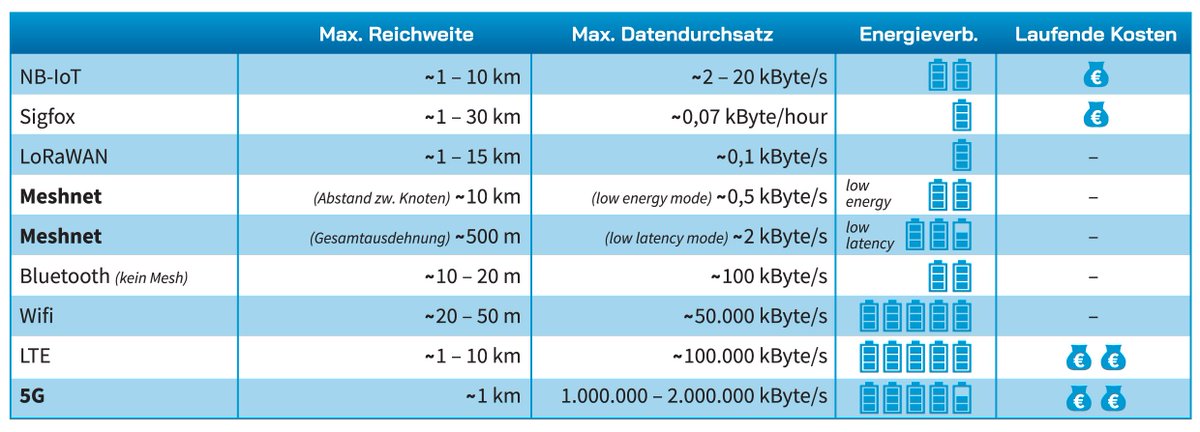 | | Max. Reichweite | Max. Datendurchsatz | Energieverb. | Laufende Kosten |
|---|---|---|---|---|
| NB-IoT | ~1 – 10 km | ~2 – 20 kByte/s | | € |
| Sigfox | ~1 – 30 km | ~0,07 kByte/hour | | € |
| LoRaWAN | ~1 – 15 km | ~0,1 kByte/s | | – |
| **Meshnet** | (Abstand zw. Knoten) ~10 km | (low energy mode) ~0,5 kByte/s | low energy | – |
| **Meshnet** | (Gesamtausdehnung) ~500 m | (low latency mode) ~2 kByte/s | low latency | – |
| Bluetooth (kein Mesh) | ~10 – 20 m | ~100 kByte/s | | – |
| Wifi | ~20 – 50 m | ~50.000 kByte/s | | – |
| LTE | ~1 – 10 km | ~100.000 kByte/s | | € € |
| **5G** | ~1 km | 1.000.000 – 2.000.000 kByte/s | | € € |